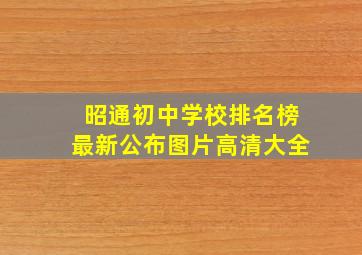 昭通初中学校排名榜
最新公布图片高清大全